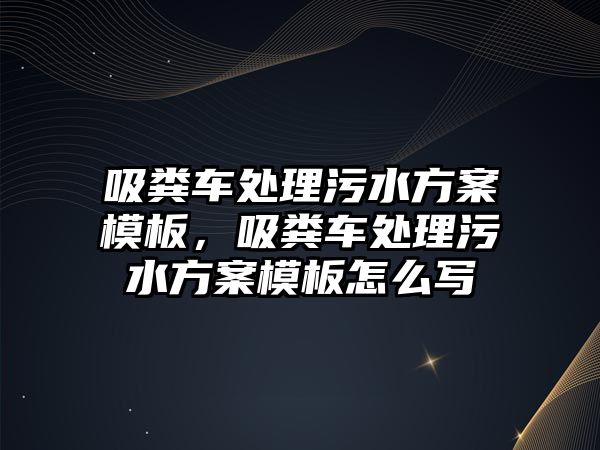 吸粪车处理污水方案模板，吸粪车处理污水方案模板怎么写